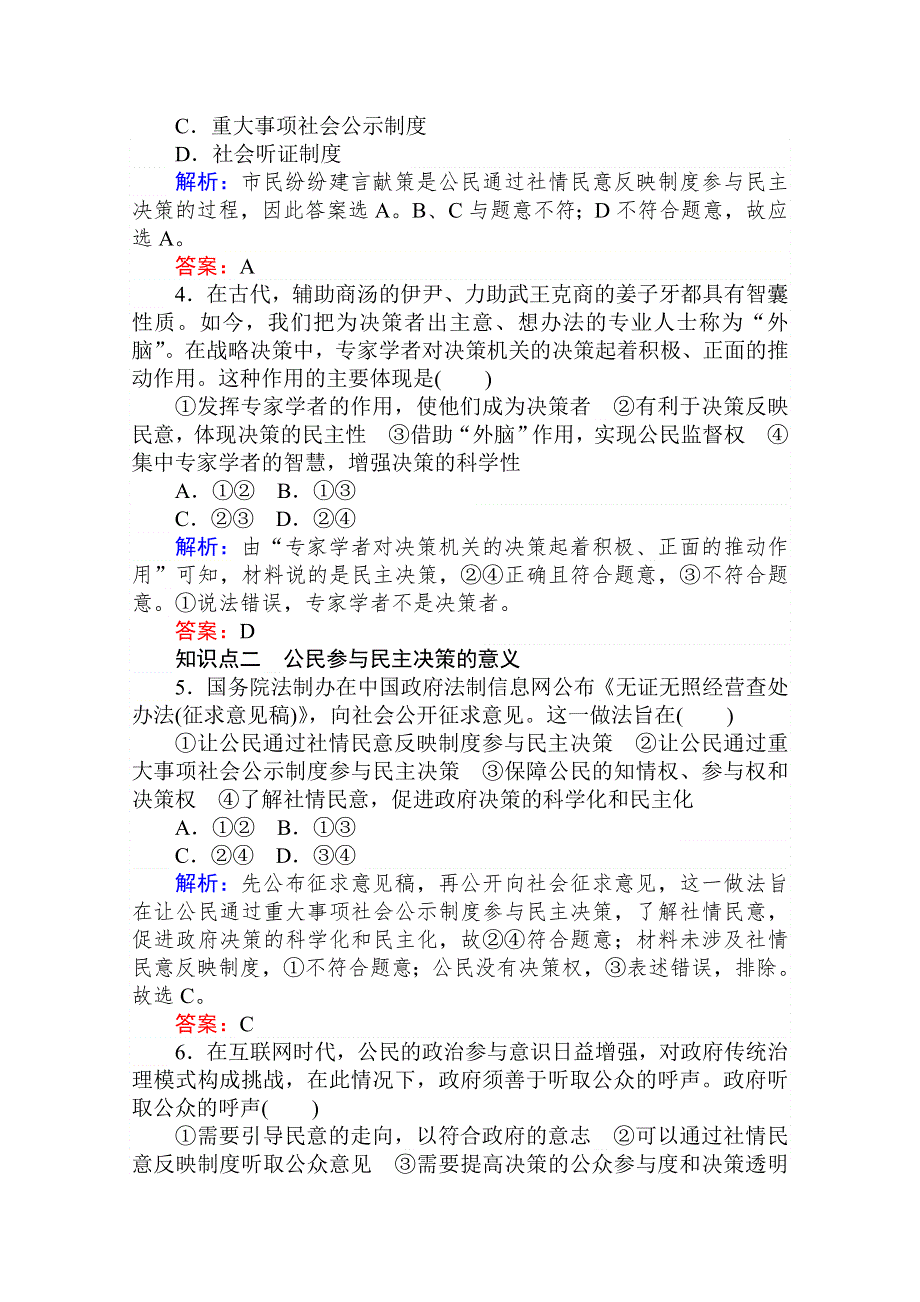 C．重大事项社会公示制度
D．社会听证制度
解析：市民纷纷建言献策是公民通过社情民意反映制度参与民主决策的过程，因此答案选 A。B、C 与题意不符；D 不符合题意，故应选 A。
答案：A
4．在古代，辅助商汤的伊尹、力助武王克商的姜子牙都具有智囊性质。如今，我们把为决策者出主意、想办法的专业人士称为“外脑”。在战略决策中，专家学者对决策机关的决策起着积极、正面的推动作用。这种作用的主要体现是(　　)
①发挥专家学者的作用，使他们成为决策者　②有利于决策反映民意，体现决策的民主性　③借助“外脑”作用，实现公民监督权　④集中专家学者的智慧，增强决策的科学性
A．①②　B．①③
C．②③　D．②④
解析：由“专家学者对决策机关的决策起着积极、正面的推动作用”可知，材料说的是民主决策，②④正确且符合题意，③不符合题意。①说法错误，专家学者不是决策者。
答案：D
知识点二　公民参与民主决策的意义
5．国务院法制办在中国政府法制信息网公布《无证无照经营查处办法(征求意见稿)》，向社会公开征求意见。这一做法旨在(　　)
①让公民通过社情民意反映制度参与民主决策　②让公民通过重大事项社会公示制度参与民主决策　③保障公民的知情权、参与权和决策权　④了解社情民意，促进政府决策的科学化和民主化
A．①②　B．①③
C．②④　D．③④
解析：先公布征求意见稿，再公开向社会征求意见，这一做法旨在让公民通过重大事项社会公示制度参与民主决策，了解社情民意，促进政府决策的科学化和民主化，故②④符合题意；材料未涉及社情民意反映制度，①不符合题意；公民没有决策权，③表述错误，排除。故选 C。
答案：C
6．在互联网时代，公民的政治参与意识日益增强，对政府传统治理模式构成挑战，在此情况下，政府须善于听取公众的呼声。政府听取公众的呼声(　　)
①需要引导民意的走向，以符合政府的意志　②可以通过社情民意反映制度听取公众意见　③需要提高决策的公众参与度和决策透明